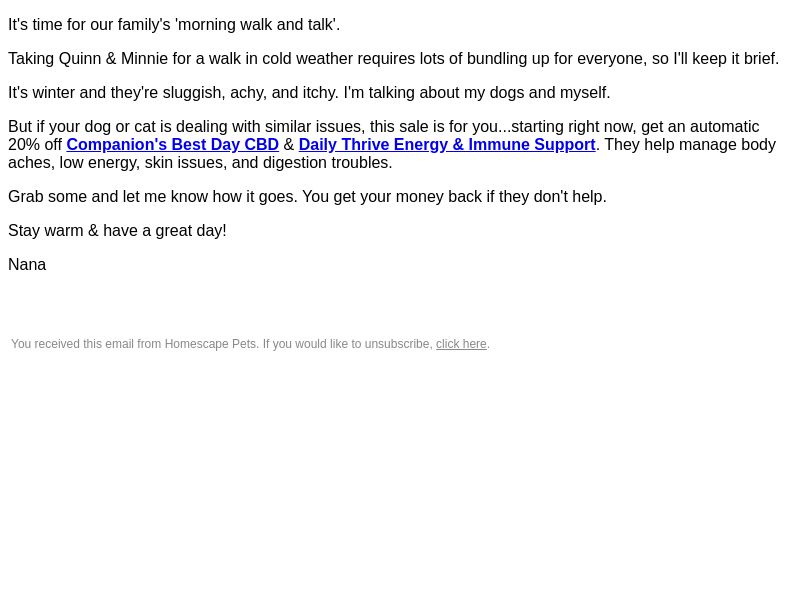 It's time for our family's 'morning walk and talk'.

Taking Quinn & Minnie for a walk in cold weather requires lots of bundling up for everyone, so I'll keep it brief.

It's winter and they're sluggish, achy, and itchy. I'm talking about my dogs and myself.

But if your dog or cat is dealing with similar issues, this sale is for you...starting right now, get an automatic 20% off Companion's Best Day CBD & Daily Thrive Energy & Immune Support. They help manage body aches, low energy, skin issues, and digestion troubles.

Grab some and let me know how it goes. You get your money back if they don't help.

Stay warm & have a great day!

Nana

You received this email from Homescape Pets. If you would like to unsubscribe, click here.